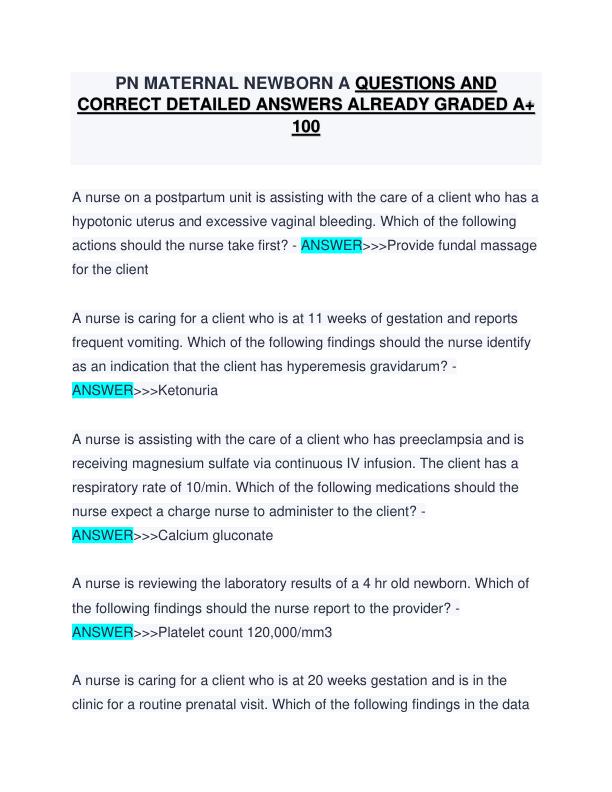 PN MATERNAL NEWBORN A QUESTIONS AND CORRECT DETAILED ANSWERS ALREADY GRADED A+ 100

A nurse on a postpartum unit is assisting with the care of a client who has a hypotonic uterus and excessive vaginal bleeding. Which of the following actions should the nurse take first? - ANSWER>>>Provide fundal massage for the client

A nurse is caring for a client who is at 11 weeks of gestation and reports frequent vomiting. Which of the following findings should the nurse identify as an indication that the client has hyperemesis gravidarum? - ANSWER>>>Ketonuria

A nurse is assisting with the care of a client who has preeclampsia and is receiving magnesium sulfate via continuous IV infusion. The client has a respiratory rate of 10/min. Which of the following medications should the nurse expect a charge nurse to administer to the client? - ANSWER>>>Calcium gluconate

A nurse is reviewing the laboratory results of a 4 hr old newborn. Which of the following findings should the nurse report to the provider? - ANSWER>>>Platelet count 120,000/mm3

A nurse is caring for a client who is at 20 weeks gestation and is in the clinic for a routine prenatal visit. Which of the following findings in the data